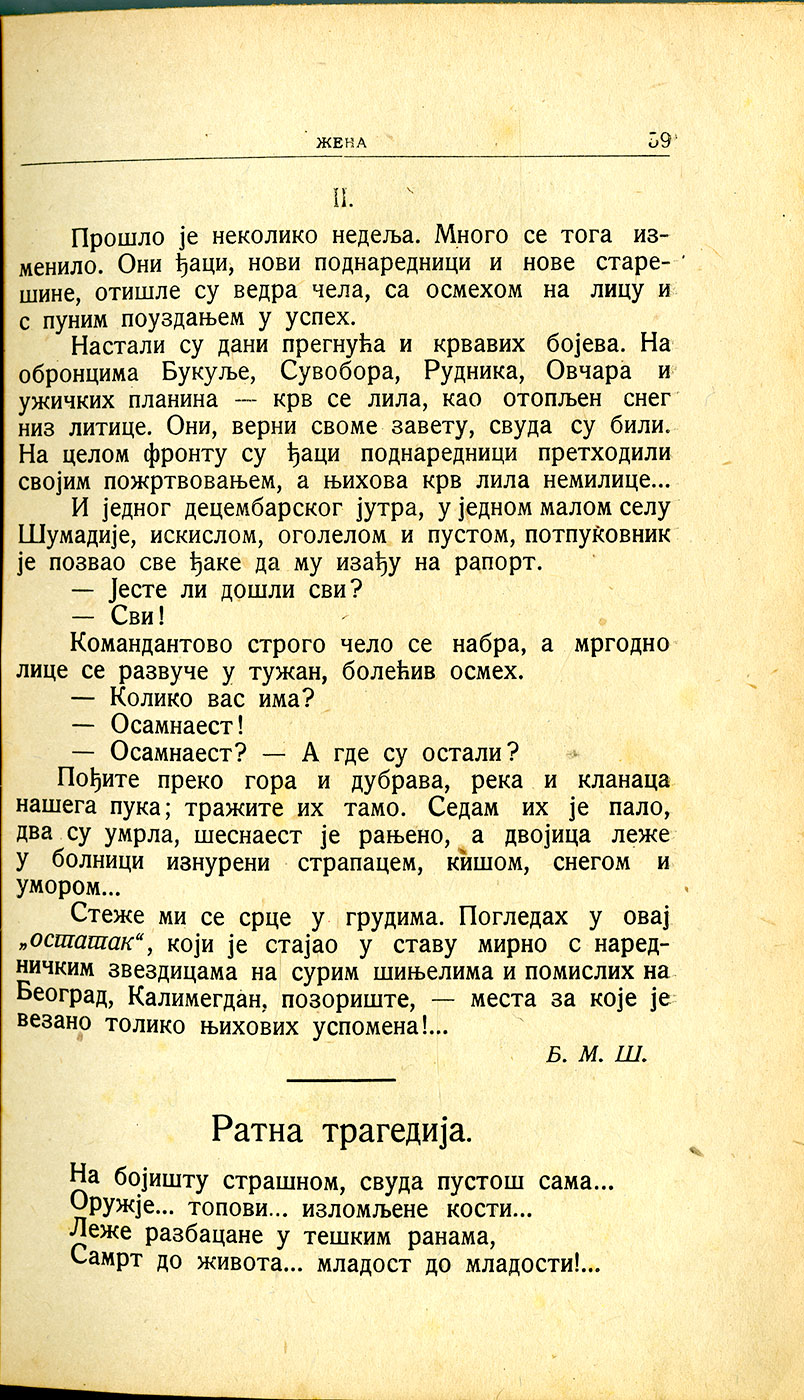 ЖЕНА 39

II.

Прошло је неколико недеља. Много се тога изменило. Они ђаци, нови поднаредници и нове старешине, отишле су ведра чела, са осмехом на лицу и с пуним поуздањем у успех.

Настали су дани прегнућа и крвавих бојева. На обронцима Букуље, Сувобора, Рудника, Овчара и ужичких планина — крв се лила, као отопљен снег низ литице. Они, верни своме завету, свуда су били. На целом фронту су ђаци поднаредници претходили својим пожртвовањем, а њихова крв лила немилице...

И једног децембарског јутра, у једном малом селу Шумадије, искислом, оголелом и пустом, потпуковник је позвао све ђаке да му изађу на рапорт.

— Јесте ли дошли сви?

— Сви!

Командантово строго чело се набра, а мргодно лице се развуче у тужан, болећив осмех.

— Колико вас има?

— Осамнаест!

— Осамнаест? — А где су остали?

Пођите преко гора и дубрава, река и кланаца нашега пука; тражите их тамо. Седам их је пало, два су умрла, шеснаест је рањено, а двојица леже у болници изнурени страпацем, кишом, снегом и умором...

Стеже ми се срце у грудима. Погледах у овај „остатак“, који је стајао у ставу мирно с наредничким звездицама на сурим шињелима и помислих на Београд, Калимегдан, позориште, — места за које је везано толико њихових успомена!...

Б. М. Ш.

Ратна трагедија.

На бојишту страшном, свуда пустош сама...
Оружје... топови... изломљене кости...
Леже разбацане у тешким ранама,
Самрт до живота... младост до младости!...